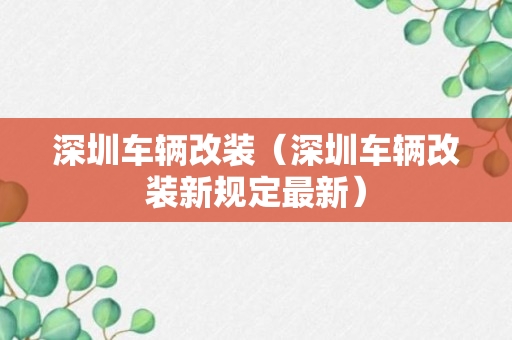 深圳车辆改装（深圳车辆改装新规定最新）